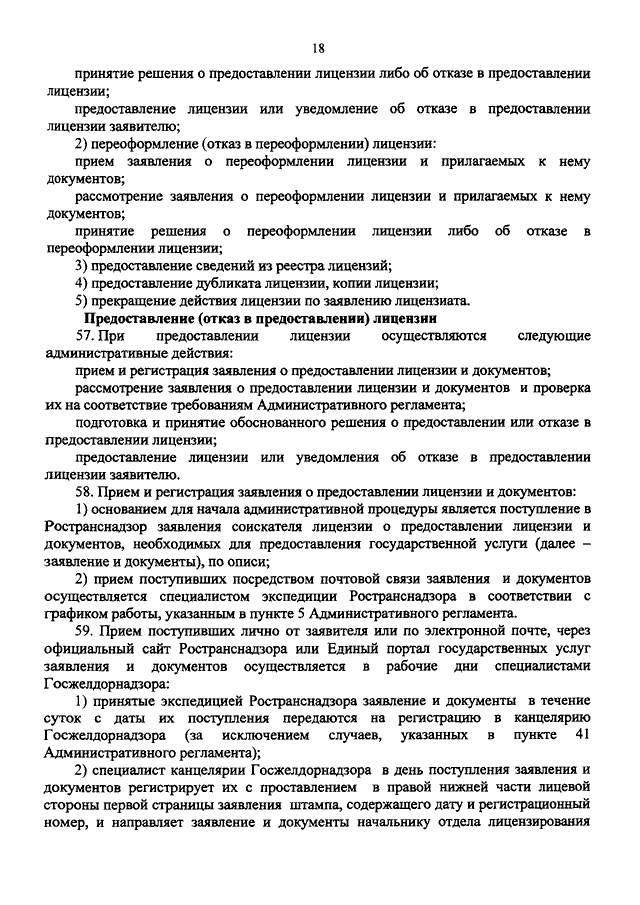 18

принятие решения о предоставлении лицензии либо об отказе в предоставлении лицензии;

предоставление лицензии или уведомление об отказе в предоставлении лицензии заявителю;

2) переоформление (отказ в переоформлении) лицензии:

прием заявления о переоформлении лицензии и прилагаемых к нему документов;

рассмотрение заявления о переоформлении лицензии и прилагаемых к нему документов;

принятие решения о переоформлении лицензии либо об отказе в переоформлении лицензии;

3) предоставление сведений из реестра лицензий;

4) предоставление дубликата лицензии, копии лицензии;

5) прекращение действия лицензии по заявлению лицензиата.

Предоставление (отказ в предоставлении) лицензии

57. При предоставлении лицензии осуществляются следующие административные действия:

прием и регистрация заявления о предоставлении лицензии и документов;

рассмотрение заявления о предоставлении лицензии и документов и проверка их на соответствие требованиям Административного регламента;

подготовка и принятие обоснованного решения о предоставлении или отказе в предоставлении лицензии;

предоставление лицензии или уведомления об отказе в предоставлении лицензии заявителю.

58. Прием и регистрация заявления о предоставлении лицензии и документов:

1) основанием для начала административной процедуры является поступление в Ространснадзор заявления соискателя лицензии о предоставлении лицензии и документов, необходимых для предоставления государственной услуги (далее – заявление и документы), по описи;

2) прием поступивших посредством почтовой связи заявления и документов осуществляется специалистом экспедиции Ространснадзора в соответствии с графиком работы, указанным в пункте 5 Административного регламента.

59. Прием поступивших лично от заявителя или по электронной почте, через официальный сайт Ространснадзора или Единый портал государственных услуг заявления и документов осуществляется в рабочие дни специалистами Госжелдорнадзора:

1) принятые экспедицией Ространснадзора заявление и документы в течение суток с даты их поступления передаются на регистрацию в канцелярию Госжелдорнадзора (за исключением случаев, указанных в пункте 41 Административного регламента);

2) специалист канцелярии Госжелдорнадзора в день поступления заявления и документов регистрирует их с проставлением в правой нижней части лицевой стороны первой страницы заявления штампа, содержащего дату и регистрационный номер, и направляет заявление и документы начальнику отдела лицензирования